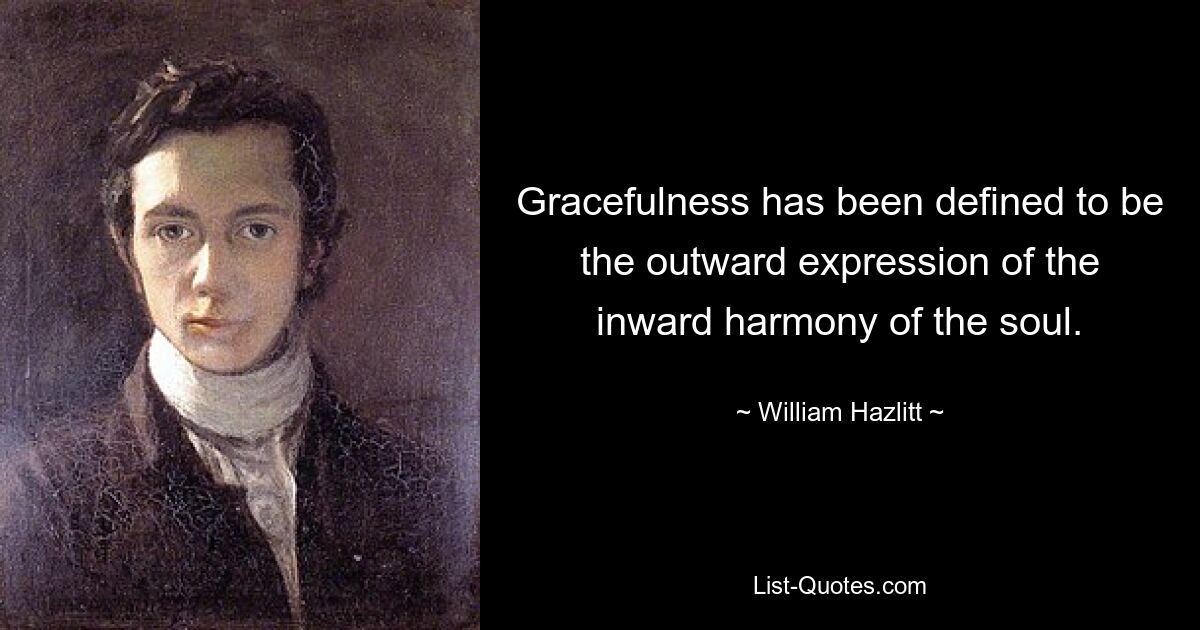 Gracefulness has been defined to be the outward expression of the inward harmony of the soul.

~ William Hazlitt ~

List-Quotes.com